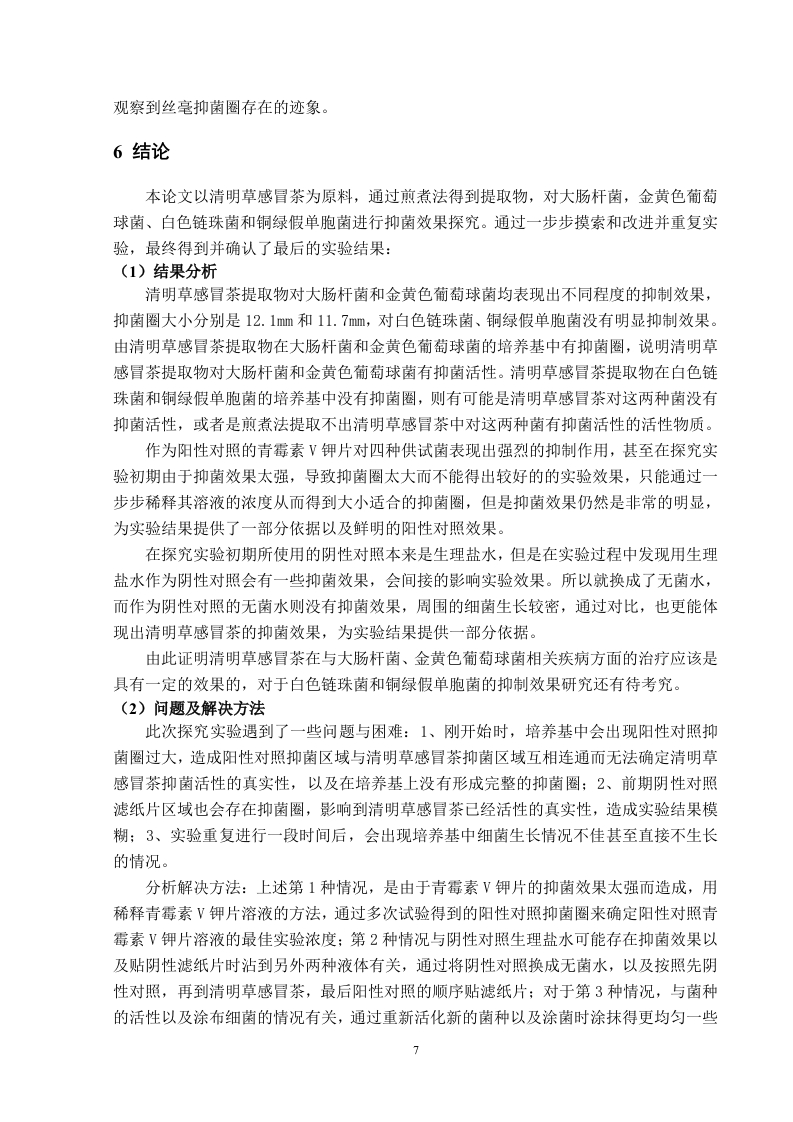 观察到丝毫抑菌圈存在的迹象。

6 结论

本论文以清明草感冒茶为原料，通过煎煮法得到提取物，对大肠杆菌，金黄色葡萄球菌、白色链珠菌和铜绿假单胞菌进行抑菌效果探究。通过一步步摸索和改进并重复实验，最终得到并确认了最后的实验结果：

（1）结果分析

清明草感冒茶提取物对大肠杆菌和金黄色葡萄球菌均表现出不同程度的抑制效果，抑菌圈大小分别是 12.1mm 和 11.7mm，对白色链珠菌、铜绿假单胞菌没有明显抑制效果。由清明草感冒茶提取物在大肠杆菌和金黄色葡萄球菌的培养基中有抑菌圈，说明清明草感冒茶提取物对大肠杆菌和金黄色葡萄球菌有抑菌活性。清明草感冒茶提取物在白色链珠菌和铜绿假单胞菌的培养基中没有抑菌圈，则有可能是清明草感冒茶对这两种菌没有抑菌活性，或者是煎煮法提取不出清明草感冒茶中对这两种菌有抑菌活性的活性物质。

作为阳性对照的青霉素 V 钾片对四种供试菌表现出强烈的抑制作用，甚至在探究实验初期由于抑菌效果太强，导致抑菌圈太大而不能得出较好的的实验效果，只能通过一步步稀释其溶液的浓度从而得到大小适合的抑菌圈，但是抑菌效果仍然是非常的明显，为实验结果提供了一部分依据以及鲜明的阳性对照效果。

在探究实验初期所使用的阴性对照本来是生理盐水，但是在实验过程中发现用生理盐水作为阴性对照会有一些抑菌效果，会间接的影响实验效果。所以就换成了无菌水，而作为阴性对照的无菌水则没有抑菌效果，周围的细菌生长较密，通过对比，也更能体现出清明草感冒茶的抑菌效果，为实验结果提供一部分依据。

由此证明清明草感冒茶在与大肠杆菌、金黄色葡萄球菌相关疾病方面的治疗应该是具有一定的效果的，对于白色链珠菌和铜绿假单胞菌的抑制效果研究还有待考究。

（2）问题及解决方法

此次探究实验遇到了一些问题与困难：1、刚开始时，培养基中会出现阳性对照抑菌圈过大，造成阳性对照抑菌区域与清明草感冒茶抑菌区域互相连通而无法确定清明草感冒茶抑菌活性的真实性，以及在培养基上没有形成完整的抑菌圈；2、前期阴性对照滤纸片区域也会存在抑菌圈，影响到清明草感冒茶已经活性的真实性，造成实验结果模糊；3、实验重复进行一段时间后，会出现培养基中细菌生长情况不佳甚至直接不生长的情况。

分析解决方法：上述第 1 种情况，是由于青霉素 V 钾片的抑菌效果太强而造成，用稀释青霉素 V 钾片溶液的方法，通过多次试验得到的阳性对照抑菌圈来确定阳性对照青霉素 V 钾片溶液的最佳实验浓度；第 2 种情况与阴性对照生理盐水可能存在抑菌效果以及贴阴性滤纸片时沾到另外两种液体有关，通过将阴性对照换成无菌水，以及按照先阴性对照，再到清明草感冒茶，最后阳性对照的顺序贴滤纸片；对于第 3 种情况，与菌种的活性以及涂布细菌的情况有关，通过重新活化新的菌种以及涂菌时涂抹得更均匀一些

7